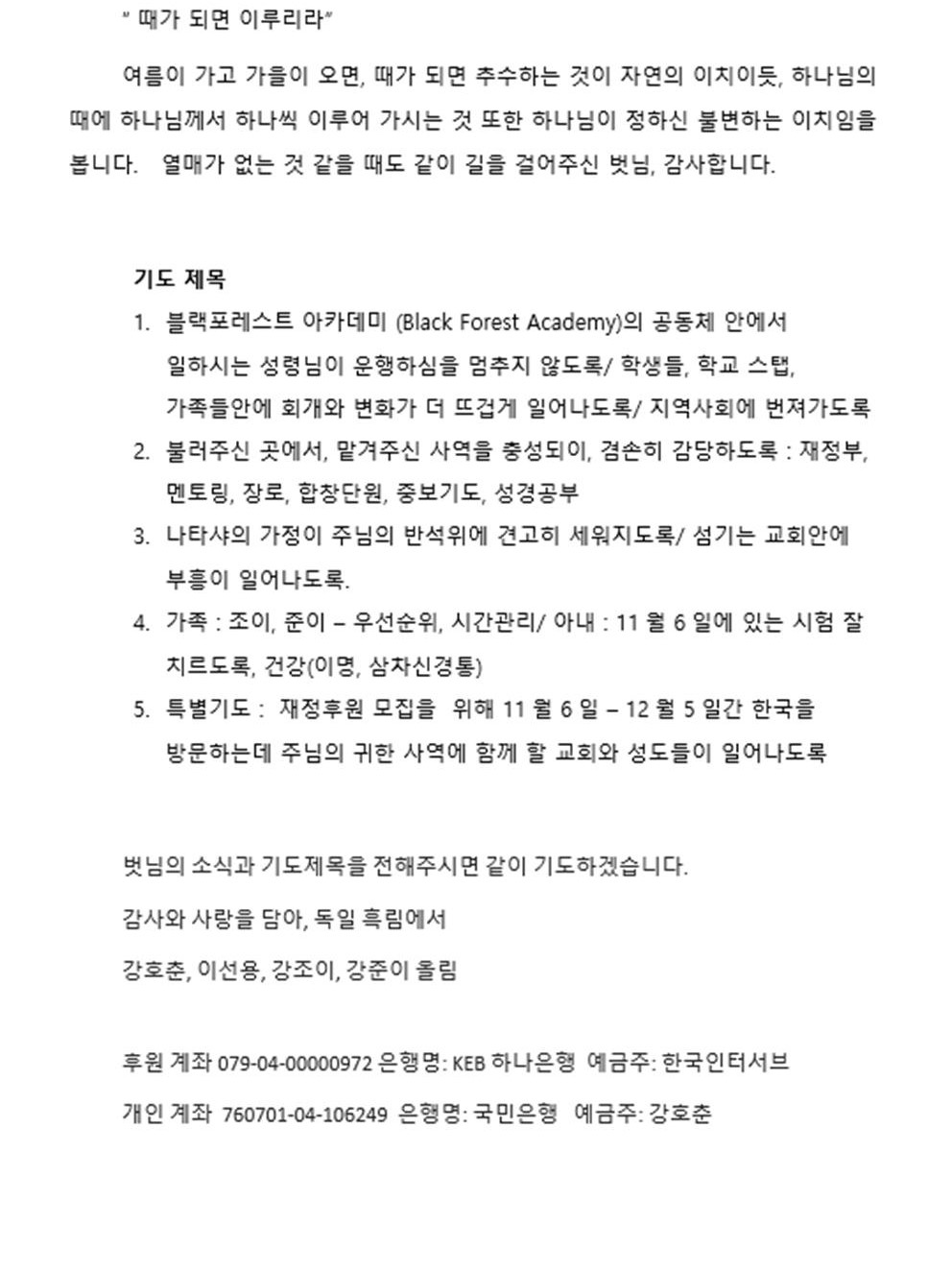 " 때가 되면 이루리라"

여름이 가고 가을이 오면, 때가 되면 추수하는 것이 자연의 이치이듯, 하나님의 때에 하나님께서 하나씩 이루어 가시는 것 또한 하나님이 정하신 불변하는 이치임을 봅니다. 열매가 없는 것 같을 때도 같이 길을 걸어주신 벗님, 감사합니다.

기도 제목

1. 블랙포레스트 아카데미 (Black Forest Academy)의 공동체 안에서 일하시는 성령님이 운행하심을 멈추지 않도록/ 학생들, 학교 스탭, 가족들안에 회개와 변화가 더 뜨겁게 일어나도록/ 지역사회에 번져가도록
2. 불러주신 곳에서, 맡겨주신 사역을 충성되이, 겸손히 감당하도록 : 재정부, 멘토링, 장로, 합창단원, 중보기도, 성경공부
3. 나타샤의 가정이 주님의 반석위에 견고히 세워지도록/ 섬기는 교회안에 부흥이 일어나도록.
4. 가족 : 조이, 준이 – 우선순위, 시간관리/ 아내 : 11 월 6 일에 있는 시험 잘 치르도록, 건강(이명, 삼차신경통)
5. 특별기도 : 재정후원 모집을 위해 11 월 6 일 – 12 월 5 일간 한국을 방문하는데 주님의 귀한 사역에 함께 할 교회와 성도들이 일어나도록

벗님의 소식과 기도제목을 전해주시면 같이 기도하겠습니다.

감사와 사랑을 담아, 독일 흑림에서

강호춘, 이선용, 강조이, 강준이 올림

후원 계좌 079-04-00000972 은행명: KEB 하나은행 예금주: 한국인터서브

개인 계좌 760701-04-106249 은행명: 국민은행 예금주: 강호춘